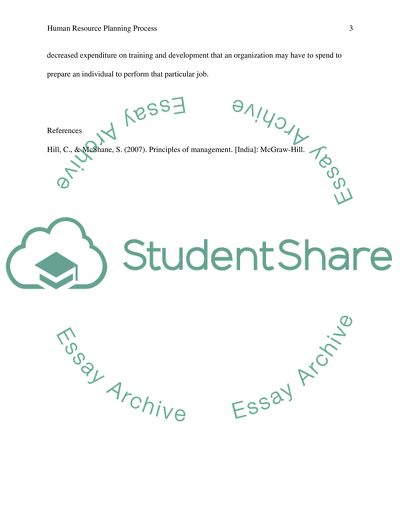 Human Resource Planning Process

3

decreased expenditure on training and development that an organization may have to spend to prepare an individual to perform that particular job.

References

Hill, C., & McShane, S. (2007). Principles of management. [India]: McGraw-Hill.

Essay Archive

Essay Archive

StudentShare

Essay Archive

Essay Archive